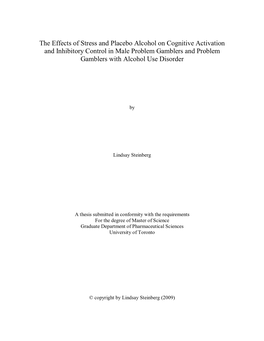 The Effects of Stress and Placebo Alcohol on Cognitive Activation and Inhibitory Control in Male Problem Gamblers and Problem Gamblers with Alcohol Use Disorder

by

Lindsay Steinberg

A thesis submitted in conformity with the requirements
For the degree of Master of Science
Graduate Department of Pharmaceutical Sciences
University of Toronto

© copyright by Lindsay Steinberg (2009)